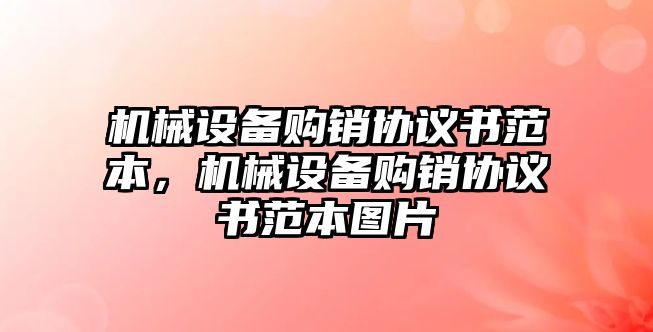 机械设备购销协议书范本，机械设备购销协议书范本图片